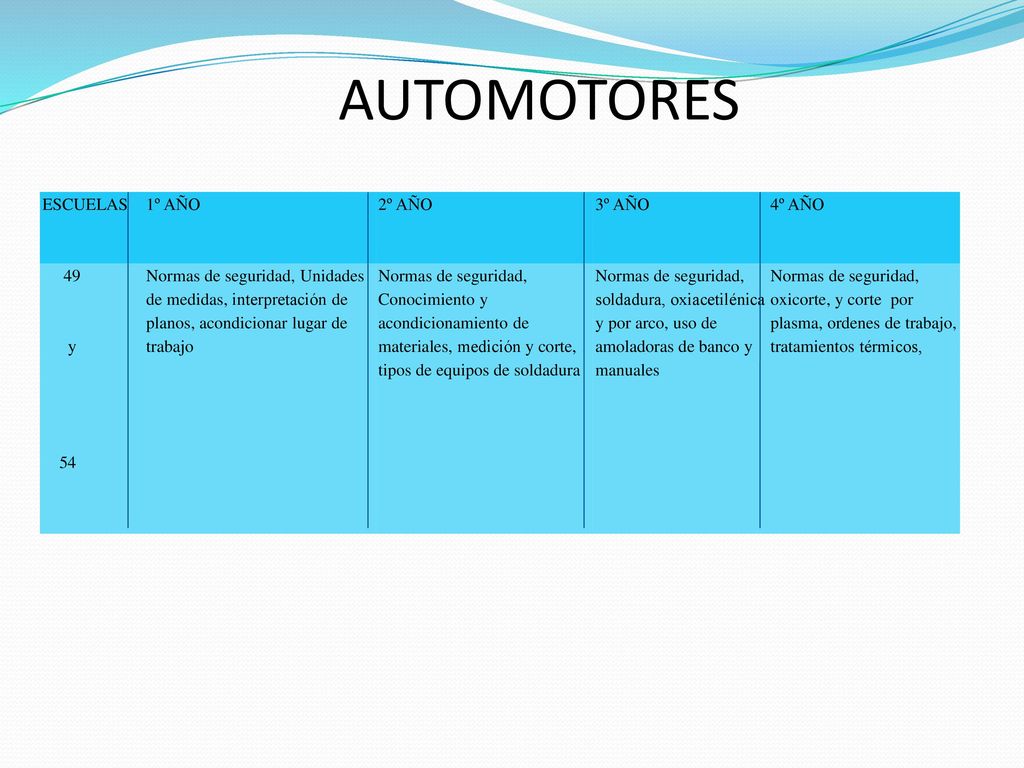 AUTOMOTORES

| ESCUELAS | 1º AÑO | 2º AÑO | 3º AÑO | 4º AÑO |
|---|---|---|---|---|
| 49 y 54 | Normas de seguridad, Unidades de medidas, interpretación de planos, acondicionar lugar de trabajo | Normas de seguridad, Conocimiento y acondicionamiento de materiales, medición y corte, tipos de equipos de soldadura | Normas de seguridad, soldadura, oxiacetilénica y por arco, uso de amoladoras de banco y manuales | Normas de seguridad, oxicorte, y corte por plasma, ordenes de trabajo, tratamientos térmicos, |